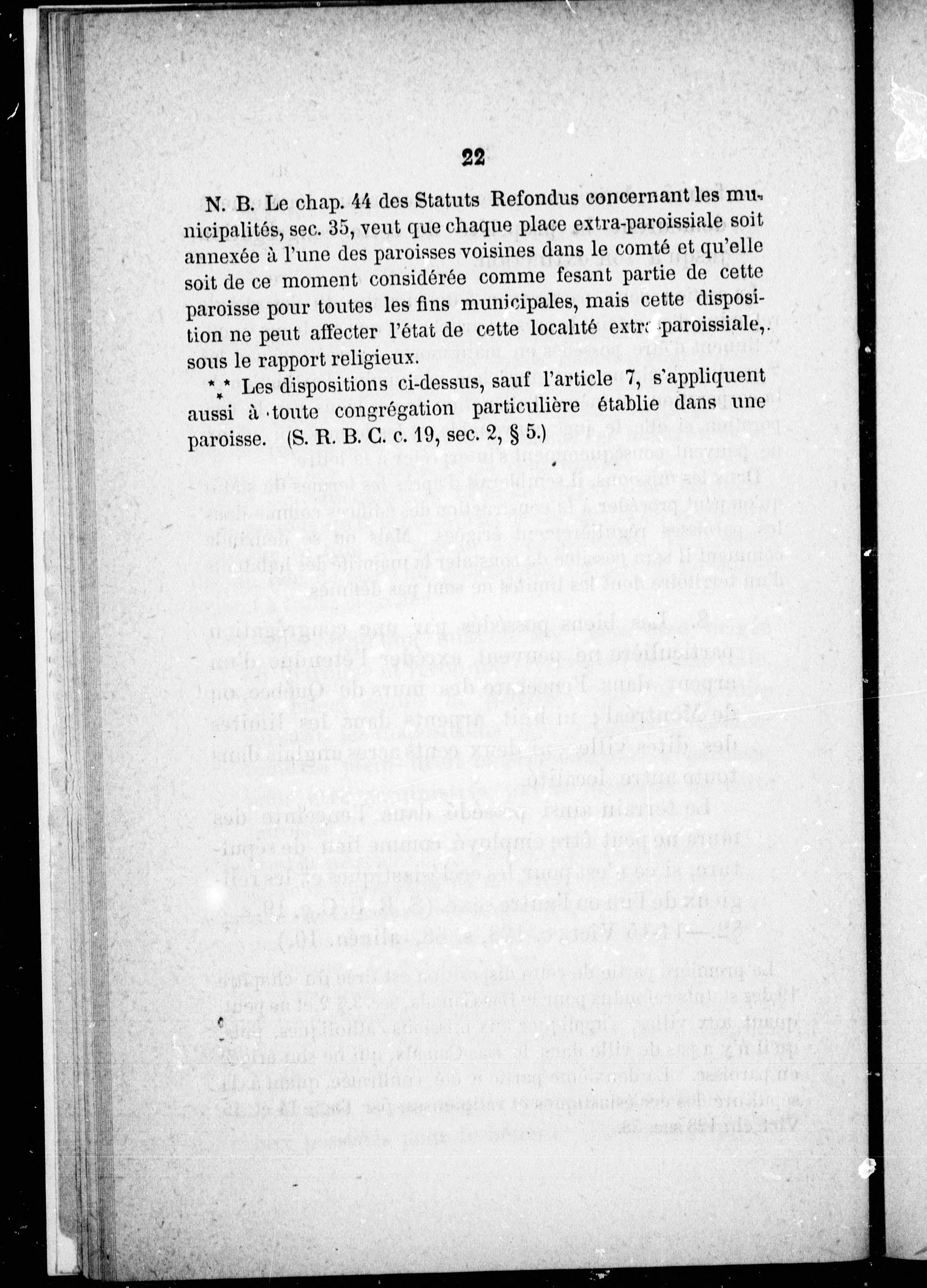 22

N. B. Le chap. 44 des Statuts Refondus concernant les municipalités, sec. 35, veut que chaque place extra-paroissiale soit annexée à l'une des paroisses voisines dans le comté et qu'elle soit de ce moment considérée comme fesant partie de cette paroisse pour toutes les fins municipales, mais cette disposition ne peut affecter l'état de cette localité extra-paroissiale, sous le rapport religieux.

⁂ Les dispositions ci-dessus, sauf l'article 7, s'appliquent aussi à toute congrégation particulière établie dans une paroisse. (S. R. B. C. c. 19, sec. 2, § 5.)